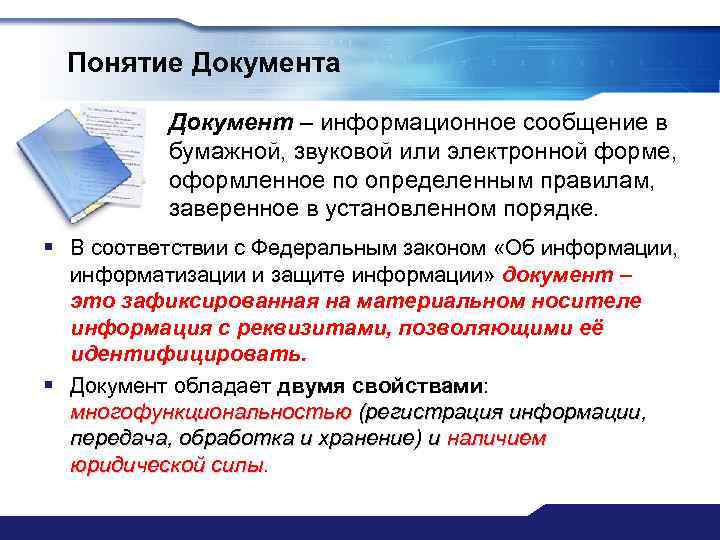 Понятие Документа

Документ – информационное сообщение в бумажной, звуковой или электронной форме, оформленное по определенным правилам, заверенное в установленном порядке.

▪ В соответствии с Федеральным законом «Об информации, информатизации и защите информации» документ – это зафиксированная на материальном носителе информация с реквизитами, позволяющими её идентифицировать.

▪ Документ обладает двумя свойствами: многофункциональностью (регистрация информации, передача, обработка и хранение) и наличием юридической силы.